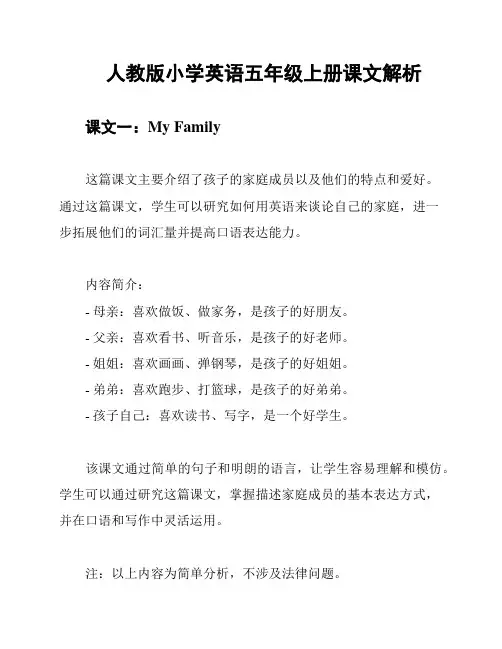 人教版小学英语五年级上册课文解析

课文一：My Family

这篇课文主要介绍了孩子的家庭成员以及他们的特点和爱好。通过这篇课文，学生可以研究如何用英语来谈论自己的家庭，进一步拓展他们的词汇量并提高口语表达能力。

内容简介：
- 母亲：喜欢做饭、做家务，是孩子的好朋友。
- 父亲：喜欢看书、听音乐，是孩子的好老师。
- 姐姐：喜欢画画、弹钢琴，是孩子的好姐姐。
- 弟弟：喜欢跑步、打篮球，是孩子的好弟弟。
- 孩子自己：喜欢读书、写字，是一个好学生。

该课文通过简单的句子和明朗的语言，让学生容易理解和模仿。学生可以通过研究这篇课文，掌握描述家庭成员的基本表达方式，并在口语和写作中灵活运用。

注：以上内容为简单分析，不涉及法律问题。